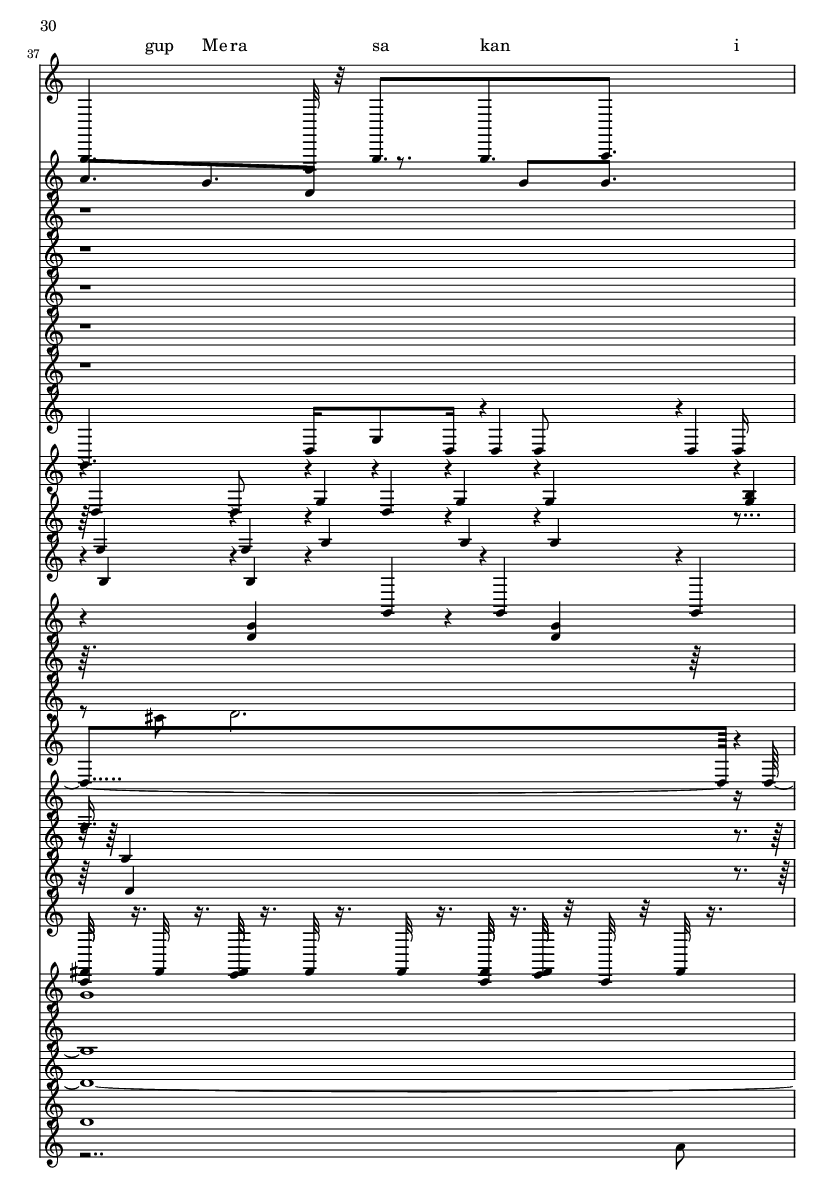 30

37

gup Mera sa kan i